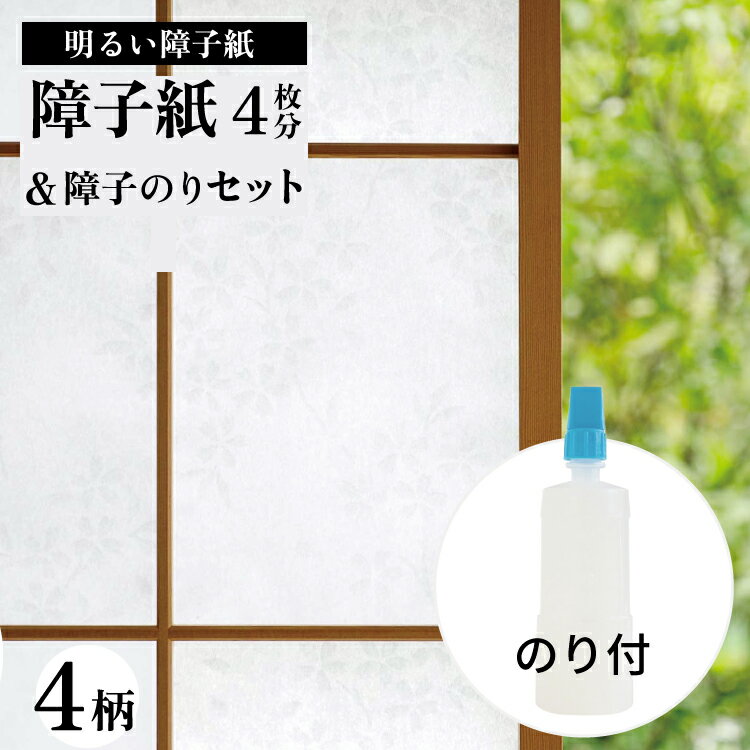 明るい障子紙

障子紙 4枚分

＆障子のりセット

のり付

4柄